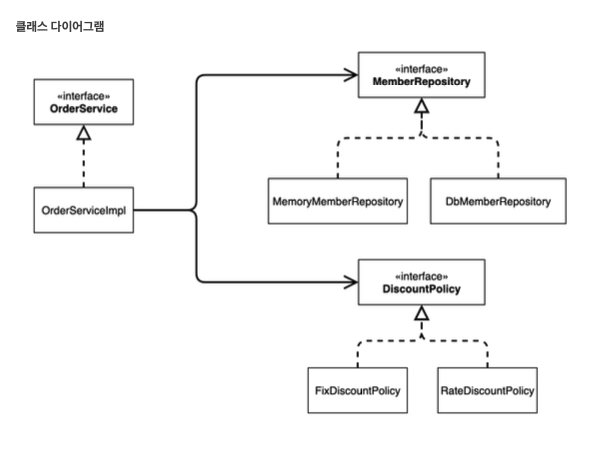 클래스 다이어그램

«interface»
OrderService

OrderServiceImpl

«interface»
MemberRepository

MemoryMemberRepository

DbMemberRepository

«interface»
DiscountPolicy

FixDiscountPolicy

RateDiscountPolicy